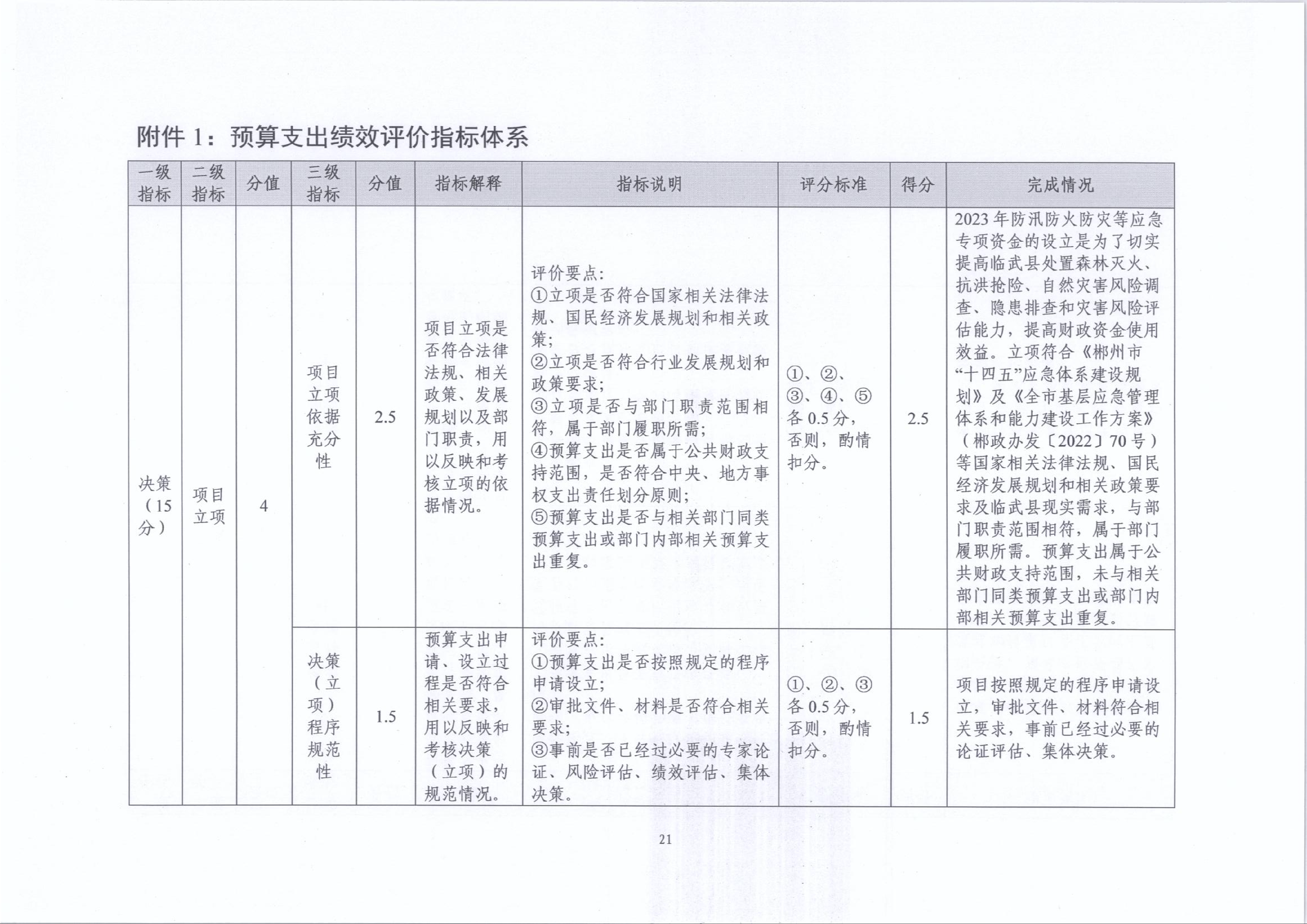 附件 1：预算支出绩效评价指标体系

| 一级指标 | 二级指标 | 分值 | 三级指标 | 分值 | 指标解释 | 指标说明 | 评分标准 | 得分 | 完成情况 |
|---|---|---|---|---|---|---|---|---|---|
| 决策（15分） | 项目立项 | 4 | 项目立项依据充分性 | 2.5 | 项目立项是否符合法律法规、相关政策、发展规划以及部门职责，用以反映和考核立项的依据情况。 | 评价要点：①立项是否符合国家相关法律法规、国民经济发展规划和相关政策；②立项是否符合行业发展规划和政策要求；③立项是否与部门职责范围相符，属于部门履职所需；④预算支出是否属于公共财政支持范围，是否符合中央、地方事权支出责任划分原则；⑤预算支出是否与相关部门同类预算支出或部门内部相关预算支出重复。 | ①、②、③、④、⑤各 0.5 分，否则，酌情扣分。 | 2.5 | 2023 年防汛防火防灾等应急专项资金的设立是为了切实提高临武县处置森林灭火、抗洪抢险、自然灾害风险调查、隐患排查和灾害风险评估能力，提高财政资金使用效益。立项符合《郴州市“十四五”应急体系建设规划》及《全市基层应急管理体系和能力建设工作方案》（郴政办发〔2022〕70 号）等国家相关法律法规、国民经济发展规划和相关政策要求及临武县现实需求，与部门职责范围相符，属于部门履职所需。预算支出属于公共财政支持范围，未与相关部门同类预算支出或部门内部相关预算支出重复。 |
| | | | 决策（立项）程序规范性 | 1.5 | 预算支出申请、设立过程是否符合相关要求，用以反映和考核决策（立项）的规范情况。 | 评价要点：①预算支出是否按照规定的程序申请设立；②审批文件、材料是否符合相关要求；③事前是否已经过必要的专家论证、风险评估、绩效评估、集体决策。 | ①、②、③各 0.5 分，否则，酌情扣分。 | 1.5 | 项目按照规定的程序申请设立，审批文件、材料符合相关要求，事前已经过必要的论证评估、集体决策。 |

21